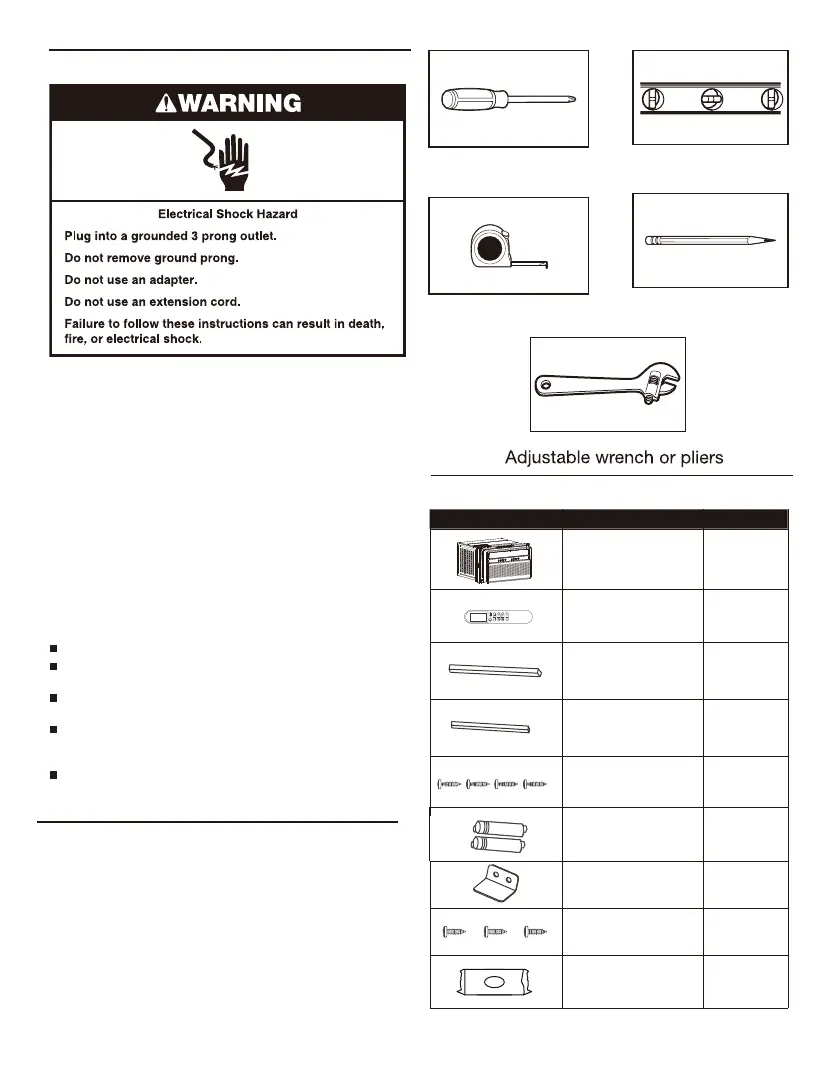 WARNING

Electrical Shock Hazard

Plug into a grounded 3 prong outlet.

Do not remove ground prong.

Do not use an adapter.

Do not use an extension cord.

Failure to follow these instructions can result in death, fire, or electrical shock.

Adjustable wrench or pliers